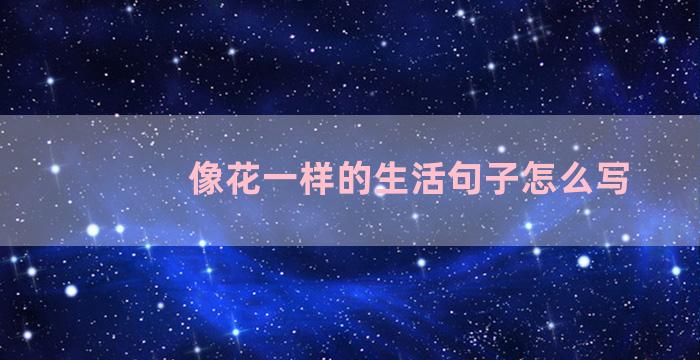 像花一样的生活句子怎么写